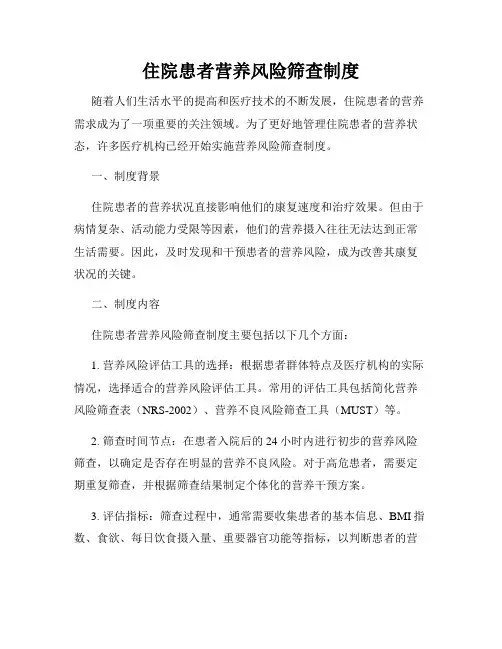 住院患者营养风险筛查制度

随着人们生活水平的提高和医疗技术的不断发展，住院患者的营养需求成为了一项重要的关注领域。为了更好地管理住院患者的营养状态，许多医疗机构已经开始实施营养风险筛查制度。

一、制度背景

住院患者的营养状况直接影响他们的康复速度和治疗效果。但由于病情复杂、活动能力受限等因素，他们的营养摄入往往无法达到正常生活需要。因此，及时发现和干预患者的营养风险，成为改善其康复状况的关键。

二、制度内容

住院患者营养风险筛查制度主要包括以下几个方面：

1. 营养风险评估工具的选择：根据患者群体特点及医疗机构的实际情况，选择适合的营养风险评估工具。常用的评估工具包括简化营养风险筛查表（NRS-2002）、营养不良风险筛查工具（MUST）等。

2. 筛查时间节点：在患者入院后的 24 小时内进行初步的营养风险筛查，以确定是否存在明显的营养不良风险。对于高危患者，需要定期重复筛查，并根据筛查结果制定个体化的营养干预方案。

3. 评估指标：筛查过程中，通常需要收集患者的基本信息、BMI 指数、食欲、每日饮食摄入量、重要器官功能等指标，以判断患者的营